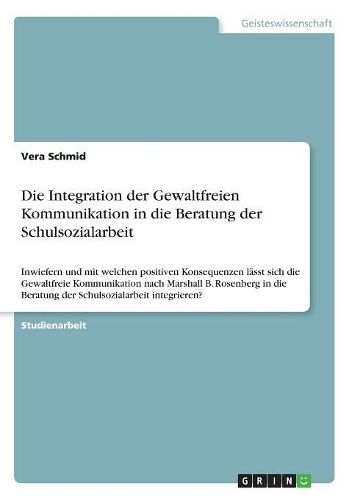 Geisteswissenschaft

Vera Schmid

Die Integration der Gewaltfreien Kommunikation in die Beratung der Schulsozialarbeit

Inwiefern und mit welchen positiven Konsequenzen lässt sich die Gewaltfreie Kommunikation nach Marshall B. Rosenberg in die Beratung der Schulsozialarbeit integrieren?

Studienarbeit

GRIN